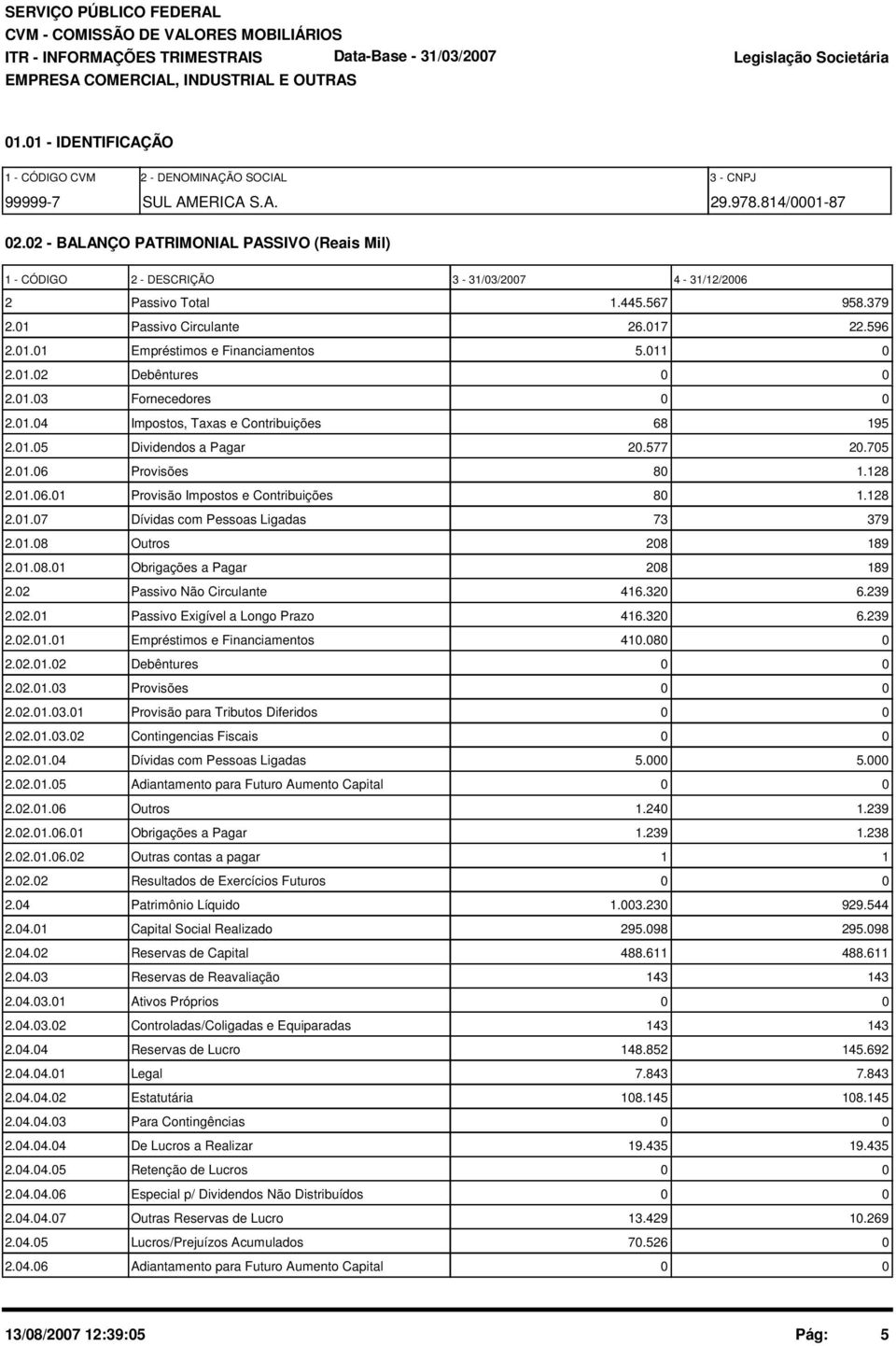 SERVIÇO PÚBLICO FEDERAL
CVM - COMISSÃO DE VALORES MOBILIÁRIOS
ITR - INFORMAÇÕES TRIMESTRAIS Data-Base - 31/03/2007 Legislação Societária
EMPRESA COMERCIAL, INDUSTRIAL E OUTRAS

01.01 - IDENTIFICAÇÃO

| 1 - CÓDIGO CVM | 2 - DENOMINAÇÃO SOCIAL | 3 - CNPJ |
|---|---|---|
| 99999-7 | SUL AMERICA S.A. | 29.978.814/0001-87 |

02.02 - BALANÇO PATRIMONIAL PASSIVO (Reais Mil)

| 1 - CÓDIGO | 2 - DESCRIÇÃO | 3 - 31/03/2007 | 4 - 31/12/2006 |
|---|---|---|---|
| 2 | Passivo Total | 1.445.567 | 958.379 |
| 2.01 | Passivo Circulante | 26.017 | 22.596 |
| 2.01.01 | Empréstimos e Financiamentos | 5.011 | 0 |
| 2.01.02 | Debêntures | 0 | 0 |
| 2.01.03 | Fornecedores | 0 | 0 |
| 2.01.04 | Impostos, Taxas e Contribuições | 68 | 195 |
| 2.01.05 | Dividendos a Pagar | 20.577 | 20.705 |
| 2.01.06 | Provisões | 80 | 1.128 |
| 2.01.06.01 | Provisão Impostos e Contribuições | 80 | 1.128 |
| 2.01.07 | Dívidas com Pessoas Ligadas | 73 | 379 |
| 2.01.08 | Outros | 208 | 189 |
| 2.01.08.01 | Obrigações a Pagar | 208 | 189 |
| 2.02 | Passivo Não Circulante | 416.320 | 6.239 |
| 2.02.01 | Passivo Exigível a Longo Prazo | 416.320 | 6.239 |
| 2.02.01.01 | Empréstimos e Financiamentos | 410.080 | 0 |
| 2.02.01.02 | Debêntures | 0 | 0 |
| 2.02.01.03 | Provisões | 0 | 0 |
| 2.02.01.03.01 | Provisão para Tributos Diferidos | 0 | 0 |
| 2.02.01.03.02 | Contingencias Fiscais | 0 | 0 |
| 2.02.01.04 | Dívidas com Pessoas Ligadas | 5.000 | 5.000 |
| 2.02.01.05 | Adiantamento para Futuro Aumento Capital | 0 | 0 |
| 2.02.01.06 | Outros | 1.240 | 1.239 |
| 2.02.01.06.01 | Obrigações a Pagar | 1.239 | 1.238 |
| 2.02.01.06.02 | Outras contas a pagar | 1 | 1 |
| 2.02.02 | Resultados de Exercícios Futuros | 0 | 0 |
| 2.04 | Patrimônio Líquido | 1.003.230 | 929.544 |
| 2.04.01 | Capital Social Realizado | 295.098 | 295.098 |
| 2.04.02 | Reservas de Capital | 488.611 | 488.611 |
| 2.04.03 | Reservas de Reavaliação | 143 | 143 |
| 2.04.03.01 | Ativos Próprios | 0 | 0 |
| 2.04.03.02 | Controladas/Coligadas e Equiparadas | 143 | 143 |
| 2.04.04 | Reservas de Lucro | 148.852 | 145.692 |
| 2.04.04.01 | Legal | 7.843 | 7.843 |
| 2.04.04.02 | Estatutária | 108.145 | 108.145 |
| 2.04.04.03 | Para Contingências | 0 | 0 |
| 2.04.04.04 | De Lucros a Realizar | 19.435 | 19.435 |
| 2.04.04.05 | Retenção de Lucros | 0 | 0 |
| 2.04.04.06 | Especial p/ Dividendos Não Distribuídos | 0 | 0 |
| 2.04.04.07 | Outras Reservas de Lucro | 13.429 | 10.269 |
| 2.04.05 | Lucros/Prejuízos Acumulados | 70.526 | 0 |
| 2.04.06 | Adiantamento para Futuro Aumento Capital | 0 | 0 |

13/08/2007 12:39:05 Pág: 5